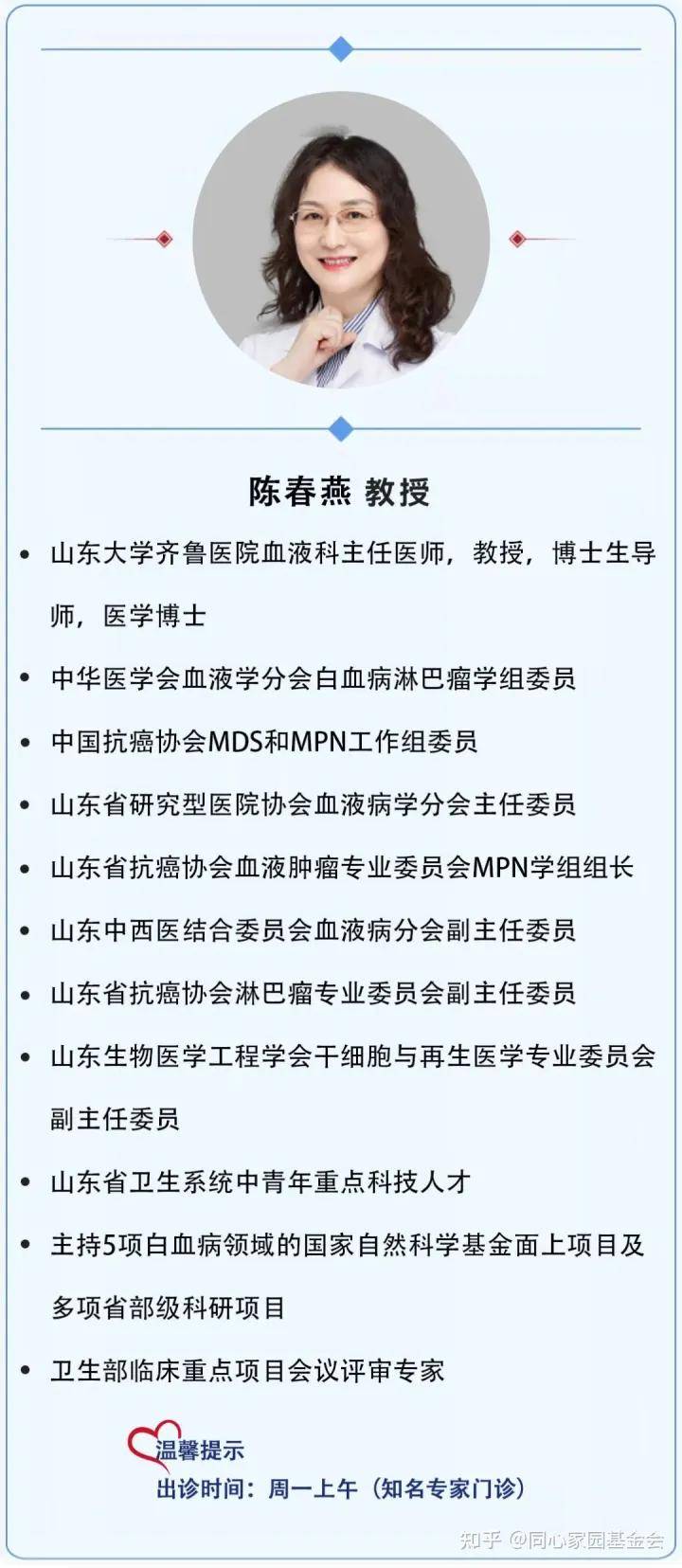 陈春燕 教授

• 山东大学齐鲁医院血液科主任医师，教授，博士生导师，医学博士

• 中华医学会血液学分会白血病淋巴瘤学组委员

• 中国抗癌协会MDS和MPN工作组委员

• 山东省研究型医院协会血液病学分会主任委员

• 山东省抗癌协会血液肿瘤专业委员会MPN学组组长

• 山东中西医结合委员会血液病分会副主任委员

• 山东省抗癌协会淋巴瘤专业委员会副主任委员

• 山东生物医学工程学会干细胞与再生医学专业委员会副主任委员

• 山东省卫生系统中青年重点科技人才

• 主持5项白血病领域的国家自然科学基金面上项目及多项省部级科研项目

• 卫生部临床重点项目会议评审专家

温馨提示
出诊时间：周一上午（知名专家门诊）

知乎 @同心家园基金会